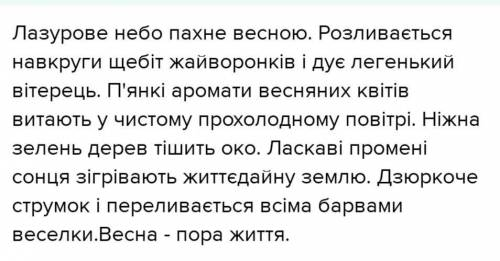 Лазурове небо пахне весною. Розливається навкруги щебіт жайворонків і дує легенький вітерець. П'янкі аромати весняних квітів витають у чистому прохолодному повітрі. Ніжна зелень дерев тішить око. Ласкаві промені сонця зігрівають життєдайну землю. Дзюркоче струмок і переливається всіма барвами веселки.Весна - пора життя.